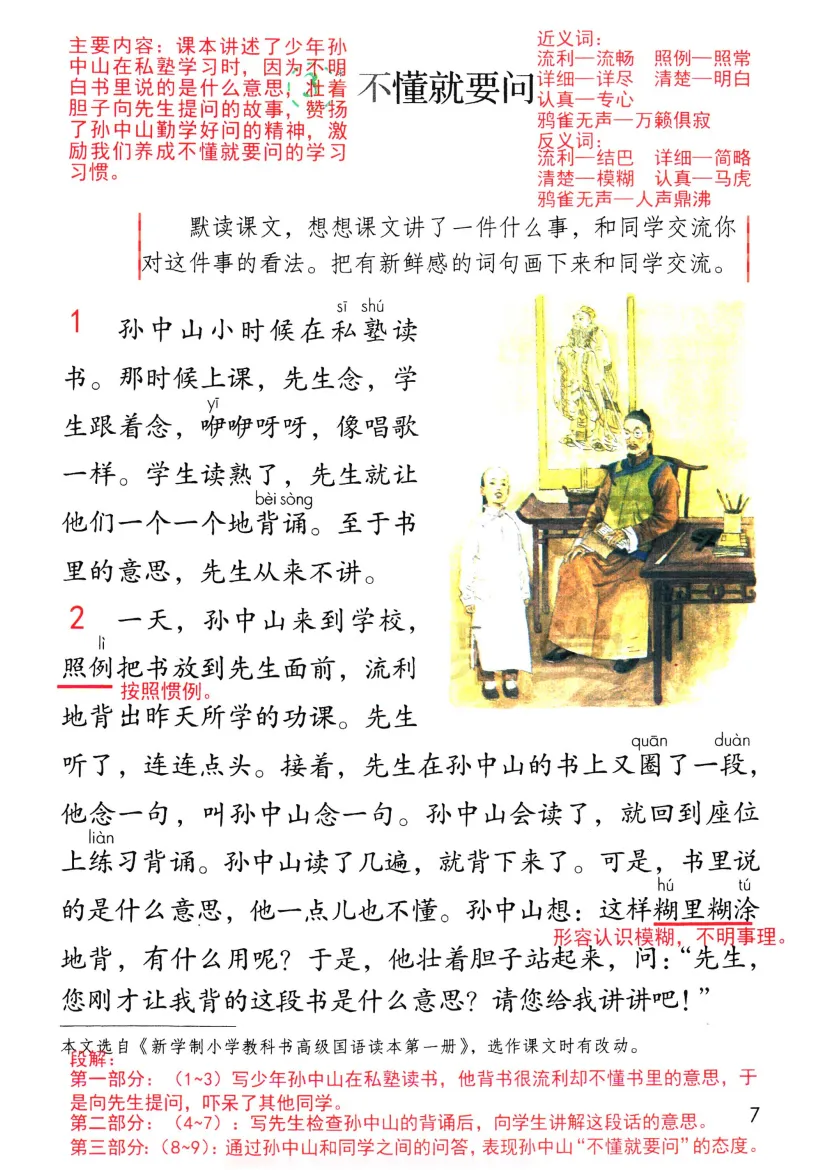 主要内容：课本讲述了少年孙中山在私塾学习时，因为不明白书里说的是什么意思，壮着胆子向先生提问的故事，赞扬了孙中山勤学好问的精神，激励我们养成不懂就要问的学习习惯。

3 不懂就要问

近义词：
流利—流畅　照例—照常
详细—详尽　清楚—明白
认真—专心
鸦雀无声—万籁俱寂
反义词：
流利—结巴　详细—简略
清楚—模糊　认真—马虎
鸦雀无声—人声鼎沸

默读课文，想想课文讲了一件什么事，和同学交流你对这件事的看法。把有新鲜感的词句画下来和同学交流。

1 孙中山小时候在私塾（sī shú）读书。那时候上课，先生念，学生跟着念，咿（yī）咿呀呀，像唱歌一样。学生读熟了，先生就让他们一个一个地背诵（bèi sòng）。至于书里的意思，先生从来不讲。

2 一天，孙中山来到学校，照例（lì）把书放到先生面前，流利地背出昨天所学的功课。先生听了，连连点头。接着，先生在孙中山的书上又圈（quān）了一段（duàn），他念一句，叫孙中山念一句。孙中山会读了，就回到座位上练（liàn）习背诵。孙中山读了几遍，就背下来了。可是，书里说的是什么意思，他一点儿也不懂。孙中山想：这样糊（hú）里糊涂（tú）地背，有什么用呢？于是，他壮着胆子站起来，问："先生，您刚才让我背的这段书是什么意思？请您给我讲讲吧！"

按照惯例。

形容认识模糊，不明事理。

本文选自《新学制小学教科书高级国语读本第一册》，选作课文时有改动。

段解：
第一部分：（1~3）写少年孙中山在私塾读书，他背书很流利却不懂书里的意思，于是向先生提问，吓呆了其他同学。
第二部分：（4~7）：写先生检查孙中山的背诵后，向学生讲解这段话的意思。
第三部分：（8~9）：通过孙中山和同学之间的问答，表现孙中山"不懂就要问"的态度。

7